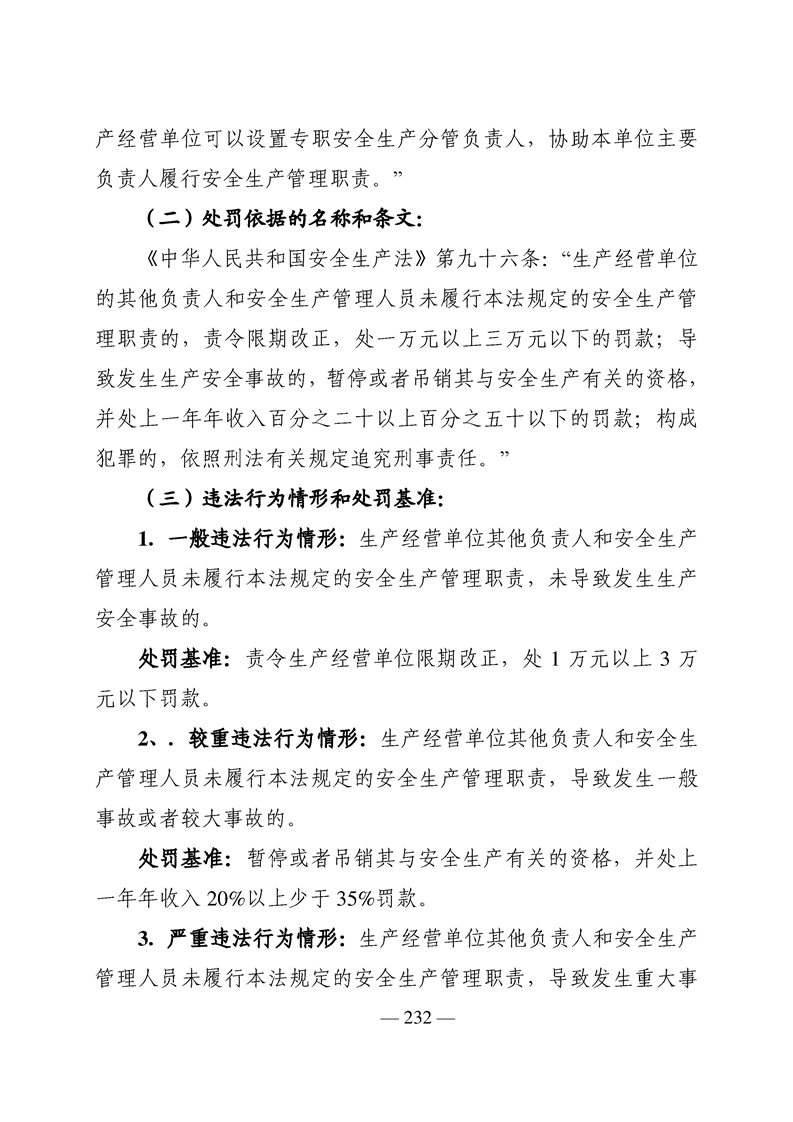 产经营单位可以设置专职安全生产分管负责人，协助本单位主要负责人履行安全生产管理职责。”

（二）处罚依据的名称和条文：

《中华人民共和国安全生产法》第九十六条：“生产经营单位的其他负责人和安全生产管理人员未履行本法规定的安全生产管理职责的，责令限期改正，处一万元以上三万元以下的罚款；导致发生生产安全事故的，暂停或者吊销其与安全生产有关的资格，并处上一年年收入百分之二十以上百分之五十以下的罚款；构成犯罪的，依照刑法有关规定追究刑事责任。”

（三）违法行为情形和处罚基准：

1. 一般违法行为情形：生产经营单位其他负责人和安全生产管理人员未履行本法规定的安全生产管理职责，未导致发生生产安全事故的。

处罚基准：责令生产经营单位限期改正，处 1 万元以上 3 万元以下罚款。

2、. 较重违法行为情形：生产经营单位其他负责人和安全生产管理人员未履行本法规定的安全生产管理职责，导致发生一般事故或者较大事故的。

处罚基准：暂停或者吊销其与安全生产有关的资格，并处上一年年收入 20%以上少于 35%罚款。

3. 严重违法行为情形：生产经营单位其他负责人和安全生产管理人员未履行本法规定的安全生产管理职责，导致发生重大事

— 232 —